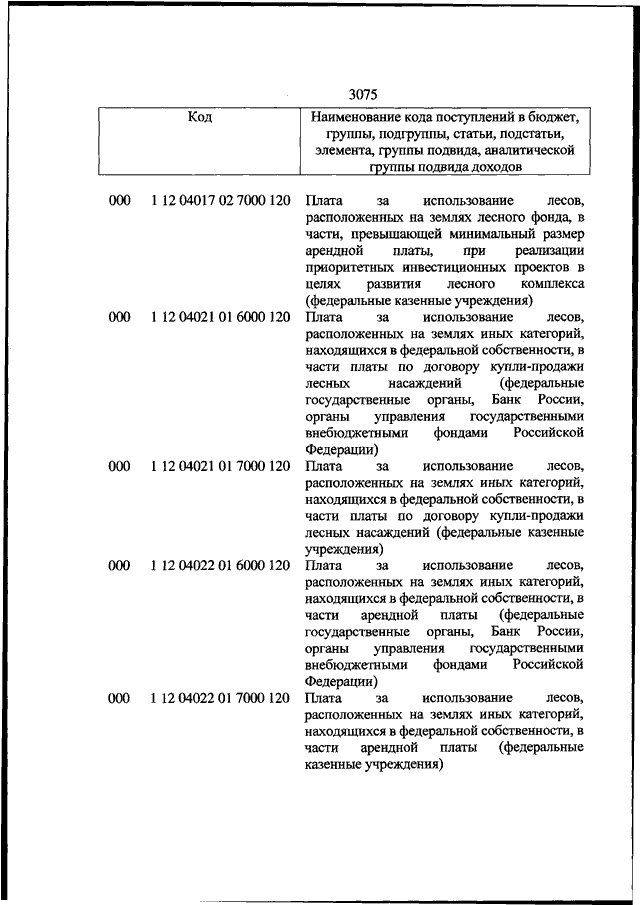 3075

| Код | | Наименование кода поступлений в бюджет, группы, подгруппы, статьи, подстатьи, элемента, группы подвида, аналитической группы подвида доходов |
|---|---|---|
| 000 | 1 12 04017 02 7000 120 | Плата за использование лесов, расположенных на землях лесного фонда, в части, превышающей минимальный размер арендной платы, при реализации приоритетных инвестиционных проектов в целях развития лесного комплекса (федеральные казенные учреждения) |
| 000 | 1 12 04021 01 6000 120 | Плата за использование лесов, расположенных на землях иных категорий, находящихся в федеральной собственности, в части платы по договору купли-продажи лесных насаждений (федеральные государственные органы, Банк России, органы управления государственными внебюджетными фондами Российской Федерации) |
| 000 | 1 12 04021 01 7000 120 | Плата за использование лесов, расположенных на землях иных категорий, находящихся в федеральной собственности, в части платы по договору купли-продажи лесных насаждений (федеральные казенные учреждения) |
| 000 | 1 12 04022 01 6000 120 | Плата за использование лесов, расположенных на землях иных категорий, находящихся в федеральной собственности, в части арендной платы (федеральные государственные органы, Банк России, органы управления государственными внебюджетными фондами Российской Федерации) |
| 000 | 1 12 04022 01 7000 120 | Плата за использование лесов, расположенных на землях иных категорий, находящихся в федеральной собственности, в части арендной платы (федеральные казенные учреждения) |